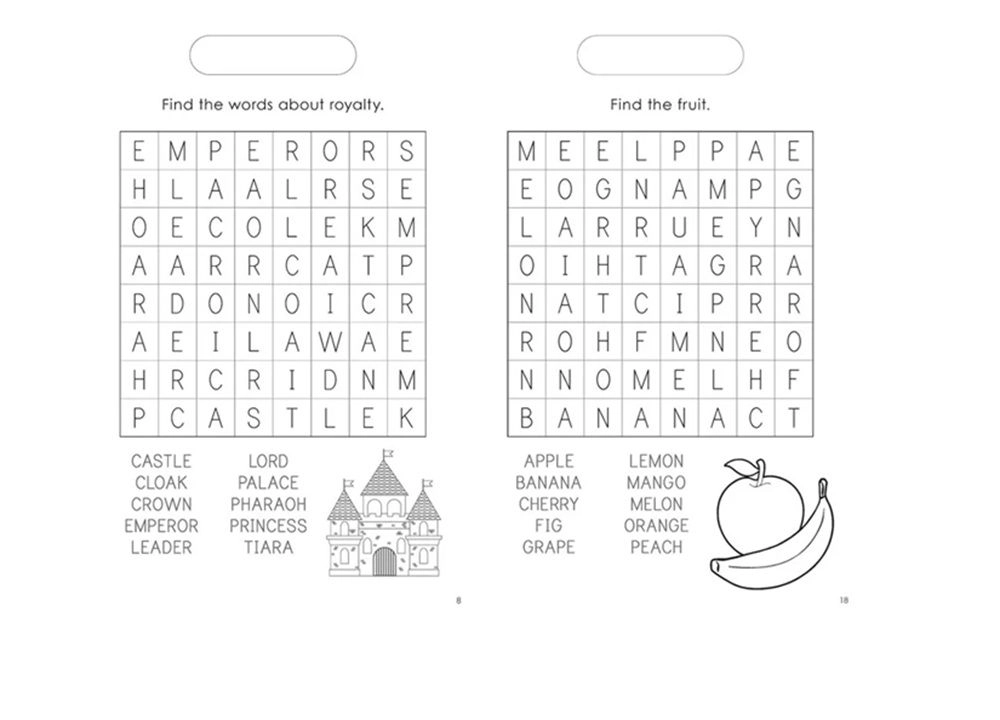 Find the words about royalty.

| E | M | P | E | R | O | R | S |
|---|---|---|---|---|---|---|---|
| H | L | A | A | L | R | S | E |
| O | E | C | O | L | E | K | M |
| A | A | R | R | C | A | T | P |
| R | D | O | N | O | I | C | R |
| A | E | I | L | A | W | A | E |
| H | R | C | R | I | D | N | M |
| P | C | A | S | T | L | E | K |

CASTLE
CLOAK
CROWN
EMPEROR
LEADER

LORD
PALACE
PHARAOH
PRINCESS
TIARA

8

Find the fruit.

| M | E | E | L | P | P | A | E |
|---|---|---|---|---|---|---|---|
| E | O | G | N | A | M | P | G |
| L | A | R | R | U | E | Y | N |
| O | I | H | T | A | G | R | A |
| N | A | T | C | I | P | R | R |
| R | O | H | F | M | N | E | O |
| N | N | O | M | E | L | H | F |
| B | A | N | A | N | A | C | T |

APPLE
BANANA
CHERRY
FIG
GRAPE

LEMON
MANGO
MELON
ORANGE
PEACH

18